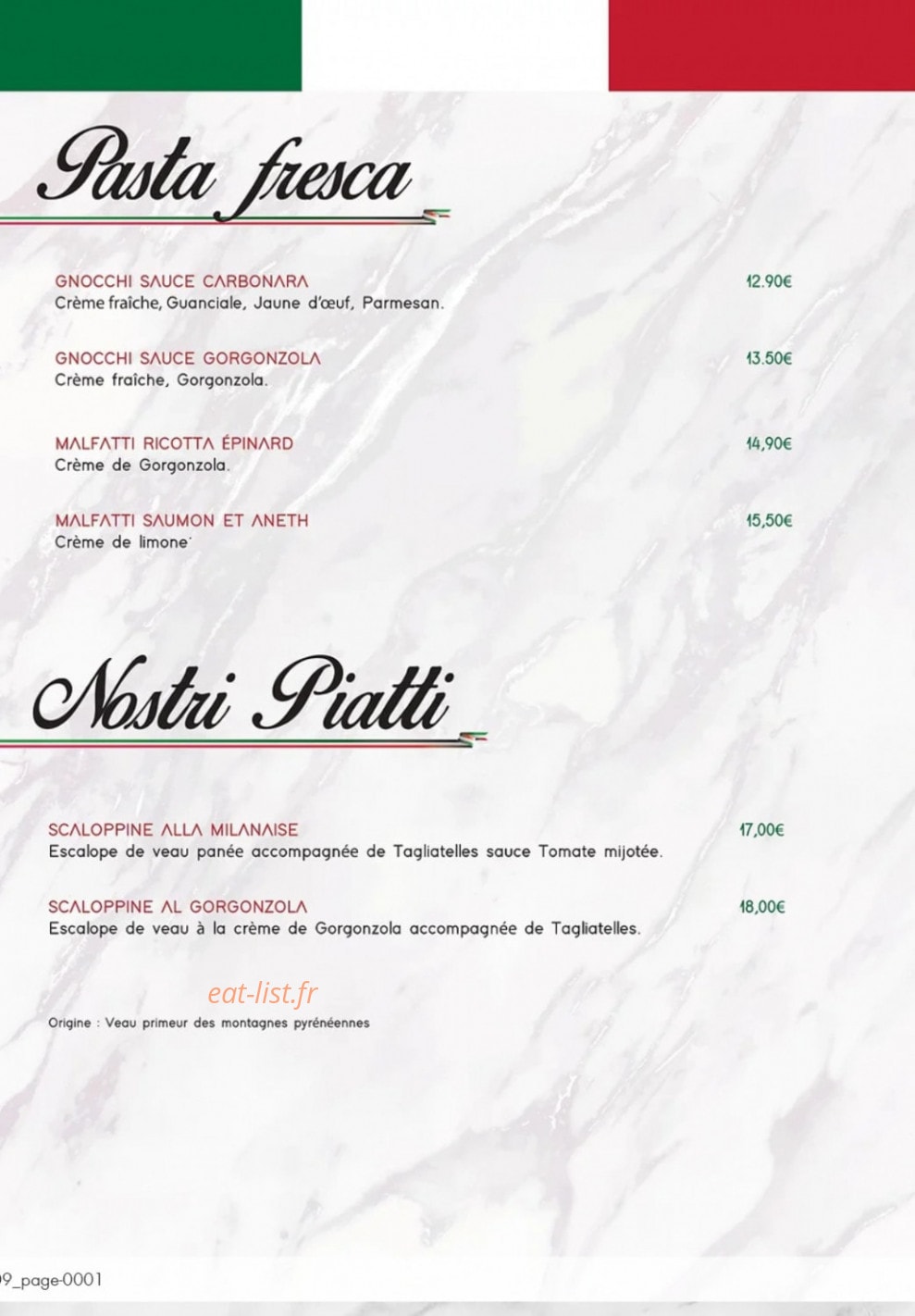 Pasta fresca

GNOCCHI SAUCE CARBONARA
12.90€
Crème fraîche, Guanciale, Jaune d'œuf, Parmesan.

GNOCCHI SAUCE GORGONZOLA
13.50€
Crème fraîche, Gorgonzola.

MALFATTI RICOTTA ÉPINARD
14,90€
Crème de Gorgonzola.

MALFATTI SAUMON ET ANETH
15,50€
Crème de limone'

Nostri Piatti

SCALOPPINE ALLA MILANAISE
17,00€
Escalope de veau panée accompagnée de Tagliatelles sauce Tomate mijotée.

SCALOPPINE AL GORGONZOLA
18,00€
Escalope de veau à la crème de Gorgonzola accompagnée de Tagliatelles.

eat-list.fr

Origine : Veau primeur des montagnes pyrénéennes

9_page-0001